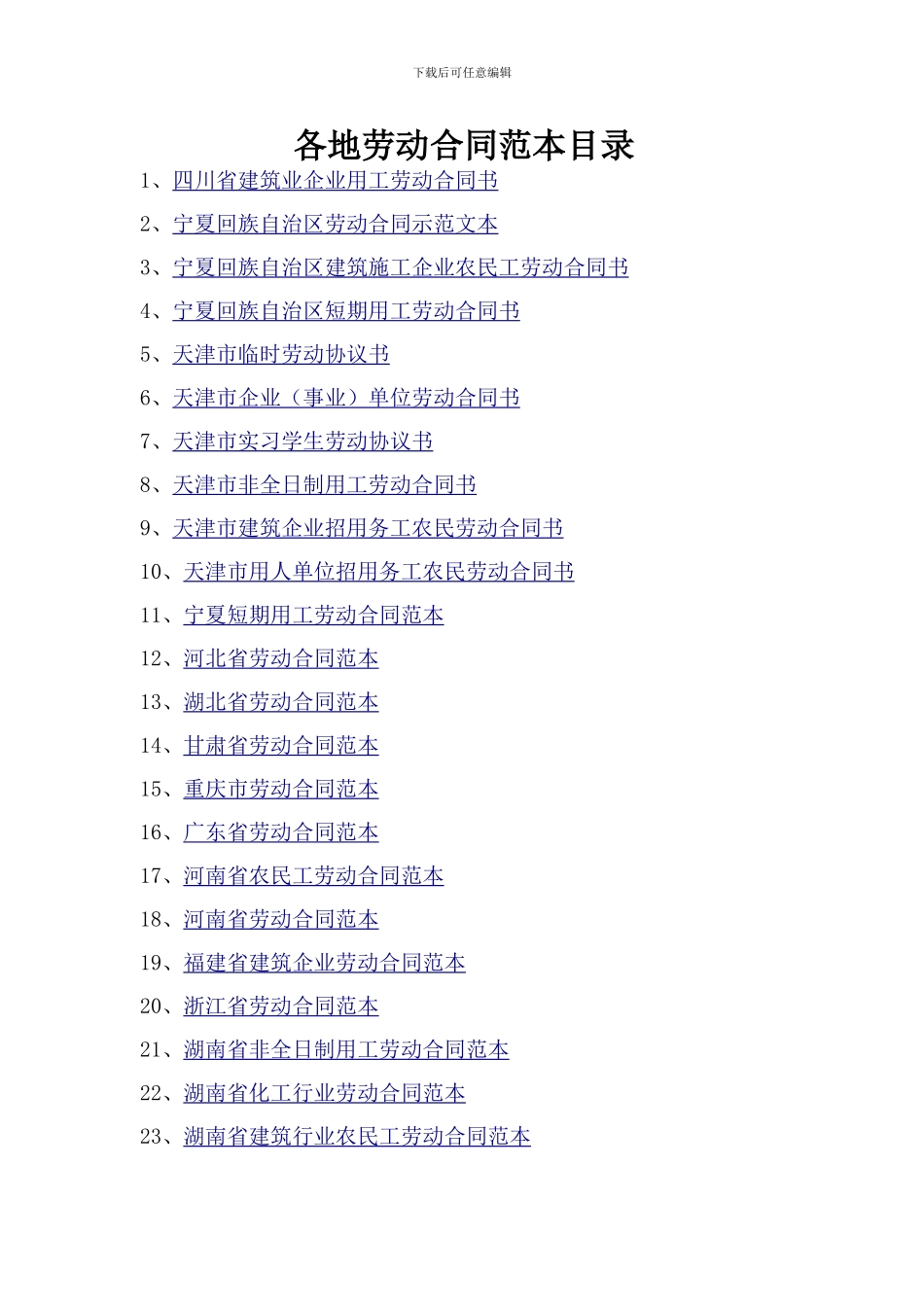 下载后可任意编辑

各地劳动合同范本目录

1、四川省建筑业企业用工劳动合同书

2、宁夏回族自治区劳动合同示范文本

3、宁夏回族自治区建筑施工企业农民工劳动合同书

4、宁夏回族自治区短期用工劳动合同书

5、天津市临时劳动协议书

6、天津市企业（事业）单位劳动合同书

7、天津市实习学生劳动协议书

8、天津市非全日制用工劳动合同书

9、天津市建筑企业招用务工农民劳动合同书

10、天津市用人单位招用务工农民劳动合同书

11、宁夏短期用工劳动合同范本

12、河北省劳动合同范本

13、湖北省劳动合同范本

14、甘肃省劳动合同范本

15、重庆市劳动合同范本

16、广东省劳动合同范本

17、河南省农民工劳动合同范本

18、河南省劳动合同范本

19、福建省建筑企业劳动合同范本

20、浙江省劳动合同范本

21、湖南省非全日制用工劳动合同范本

22、湖南省化工行业劳动合同范本

23、湖南省建筑行业农民工劳动合同范本